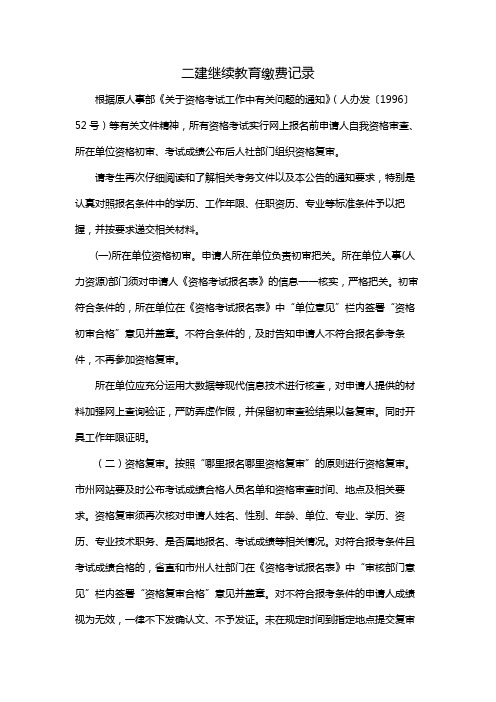 二建继续教育缴费记录

根据原人事部《关于资格考试工作中有关问题的通知》(人办发〔1996〕52号)等有关文件精神，所有资格考试实行网上报名前申请人自我资格审查、所在单位资格初审、考试成绩公布后人社部门组织资格复审。

请考生再次仔细阅读和了解相关考务文件以及本公告的通知要求，特别是认真对照报名条件中的学历、工作年限、任职资历、专业等标准条件予以把握，并按要求递交相关材料。

(一)所在单位资格初审。申请人所在单位负责初审把关。所在单位人事(人力资源)部门须对申请人《资格考试报名表》的信息一一核实，严格把关。初审符合条件的，所在单位在《资格考试报名表》中“单位意见”栏内签署“资格初审合格”意见并盖章。不符合条件的，及时告知申请人不符合报名参考条件，不再参加资格复审。

所在单位应充分运用大数据等现代信息技术进行核查，对申请人提供的材料加强网上查询验证，严防弄虚作假，并保留初审查验结果以备复审。同时开具工作年限证明。

（二）资格复审。按照“哪里报名哪里资格复审”的原则进行资格复审。市州网站要及时公布考试成绩合格人员名单和资格审查时间、地点及相关要求。资格复审须再次核对申请人姓名、性别、年龄、单位、专业、学历、资历、专业技术职务、是否属地报名、考试成绩等相关情况。对符合报考条件且考试成绩合格的，省直和市州人社部门在《资格考试报名表》中“审核部门意见”栏内签署“资格复审合格”意见并盖章。对不符合报考条件的申请人成绩视为无效，一律不下发确认文、不予发证。未在规定时间到指定地点提交复审